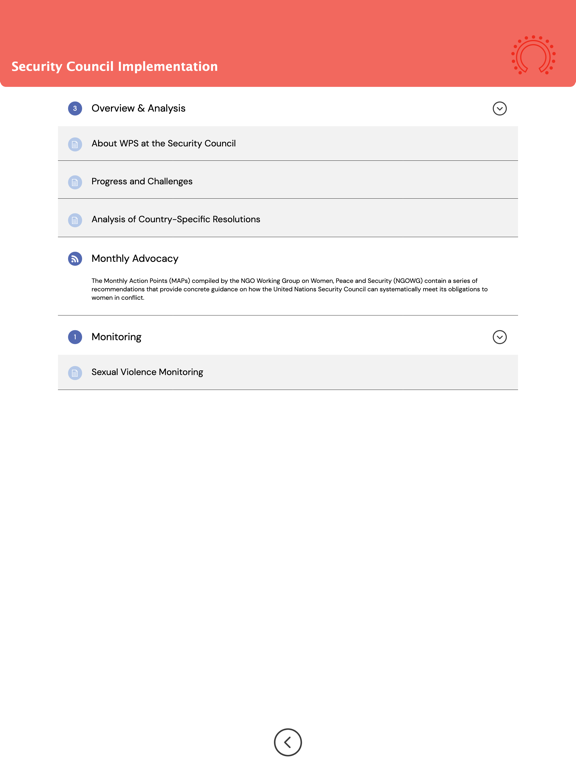 Security Council Implementation

3 Overview & Analysis

About WPS at the Security Council

Progress and Challenges

Analysis of Country-Specific Resolutions

Monthly Advocacy

The Monthly Action Points (MAPs) compiled by the NGO Working Group on Women, Peace and Security (NGOWG) contain a series of recommendations that provide concrete guidance on how the United Nations Security Council can systematically meet its obligations to women in conflict.

1 Monitoring

Sexual Violence Monitoring